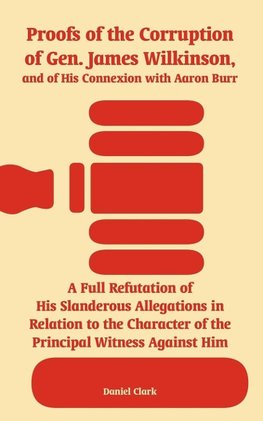 Proofs of the Corruption of Gen. James Wilkinson, and of His Connexion with Aaron Burr

A Full Refutation of His Slanderous Allegations in Relation to the Character of the Principal Witness Against Him

Daniel Clark